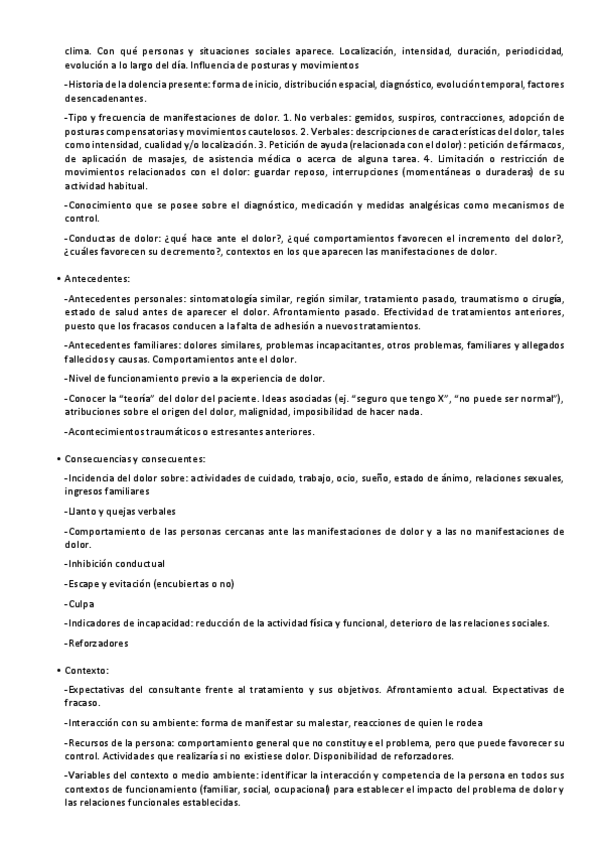 clima. Con qué personas y situaciones sociales aparece. Localización, intensidad, duración, periodicidad, evolución a lo largo del día. Influencia de posturas y movimientos

-Historia de la dolencia presente: forma de inicio, distribución espacial, diagnóstico, evolución temporal, factores desencadenantes.

-Tipo y frecuencia de manifestaciones de dolor. 1. No verbales: gemidos, suspiros, contracciones, adopción de posturas compensatorias y movimientos cautelosos. 2. Verbales: descripciones de características del dolor, tales como intensidad, cualidad y/o localización. 3. Petición de ayuda (relacionada con el dolor): petición de fármacos, de aplicación de masajes, de asistencia médica o acerca de alguna tarea. 4. Limitación o restricción de movimientos relacionados con el dolor: guardar reposo, interrupciones (momentáneas o duraderas) de su actividad habitual.

-Conocimiento que se posee sobre el diagnóstico, medicación y medidas analgésicas como mecanismos de control.

-Conductas de dolor: ¿qué hace ante el dolor?, ¿qué comportamientos favorecen el incremento del dolor?, ¿cuáles favorecen su decremento?, contextos en los que aparecen las manifestaciones de dolor.

• Antecedentes:

-Antecedentes personales: sintomatología similar, región similar, tratamiento pasado, traumatismo o cirugía, estado de salud antes de aparecer el dolor. Afrontamiento pasado. Efectividad de tratamientos anteriores, puesto que los fracasos conducen a la falta de adhesión a nuevos tratamientos.

-Antecedentes familiares: dolores similares, problemas incapacitantes, otros problemas, familiares y allegados fallecidos y causas. Comportamientos ante el dolor.

-Nivel de funcionamiento previo a la experiencia de dolor.

-Conocer la "teoría" del dolor del paciente. Ideas asociadas (ej. "seguro que tengo X", "no puede ser normal"), atribuciones sobre el origen del dolor, malignidad, imposibilidad de hacer nada.

-Acontecimientos traumáticos o estresantes anteriores.

• Consecuencias y consecuentes:

-Incidencia del dolor sobre: actividades de cuidado, trabajo, ocio, sueño, estado de ánimo, relaciones sexuales, ingresos familiares

-Llanto y quejas verbales

-Comportamiento de las personas cercanas ante las manifestaciones de dolor y a las no manifestaciones de dolor.

-Inhibición conductual

-Escape y evitación (encubiertas o no)

-Culpa

-Indicadores de incapacidad: reducción de la actividad física y funcional, deterioro de las relaciones sociales.

-Reforzadores

• Contexto:

-Expectativas del consultante frente al tratamiento y sus objetivos. Afrontamiento actual. Expectativas de fracaso.

-Interacción con su ambiente: forma de manifestar su malestar, reacciones de quien le rodea

-Recursos de la persona: comportamiento general que no constituye el problema, pero que puede favorecer su control. Actividades que realizaría si no existiese dolor. Disponibilidad de reforzadores.

-Variables del contexto o medio ambiente: identificar la interacción y competencia de la persona en todos sus contextos de funcionamiento (familiar, social, ocupacional) para establecer el impacto del problema de dolor y las relaciones funcionales establecidas.